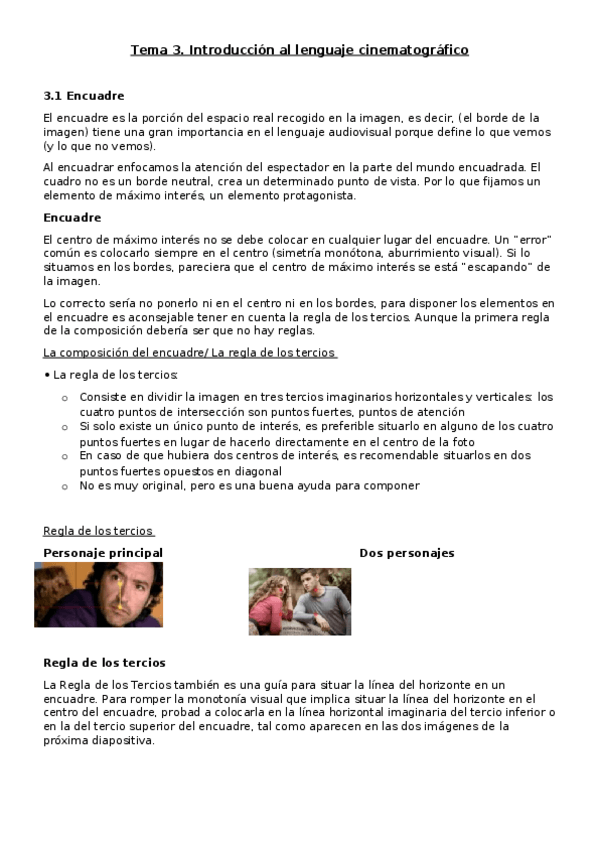 Tema 3. Introducción al lenguaje cinematográfico

3.1 Encuadre

El encuadre es la porción del espacio real recogido en la imagen, es decir, (el borde de la imagen) tiene una gran importancia en el lenguaje audiovisual porque define lo que vemos (y lo que no vemos).

Al encuadrar enfocamos la atención del espectador en la parte del mundo encuadrada. El cuadro no es un borde neutral, crea un determinado punto de vista. Por lo que fijamos un elemento de máximo interés, un elemento protagonista.

Encuadre

El centro de máximo interés no se debe colocar en cualquier lugar del encuadre. Un "error" común es colocarlo siempre en el centro (simetría monótona, aburrimiento visual). Si lo situamos en los bordes, pareciera que el centro de máximo interés se está "escapando" de la imagen.

Lo correcto sería no ponerlo ni en el centro ni en los bordes, para disponer los elementos en el encuadre es aconsejable tener en cuenta la regla de los tercios. Aunque la primera regla de la composición debería ser que no hay reglas.

La composición del encuadre/ La regla de los tercios

• La regla de los tercios:
o Consiste en dividir la imagen en tres tercios imaginarios horizontales y verticales: los cuatro puntos de intersección son puntos fuertes, puntos de atención
o Si solo existe un único punto de interés, es preferible situarlo en alguno de los cuatro puntos fuertes en lugar de hacerlo directamente en el centro de la foto
o En caso de que hubiera dos centros de interés, es recomendable situarlos en dos puntos fuertes opuestos en diagonal
o No es muy original, pero es una buena ayuda para componer

Regla de los tercios

Personaje principal

Dos personajes

Regla de los tercios

La Regla de los Tercios también es una guía para situar la línea del horizonte en un encuadre. Para romper la monotonía visual que implica situar la línea del horizonte en el centro del encuadre, probad a colocarla en la línea horizontal imaginaria del tercio inferior o en la del tercio superior del encuadre, tal como aparecen en las dos imágenes de la próxima diapositiva.